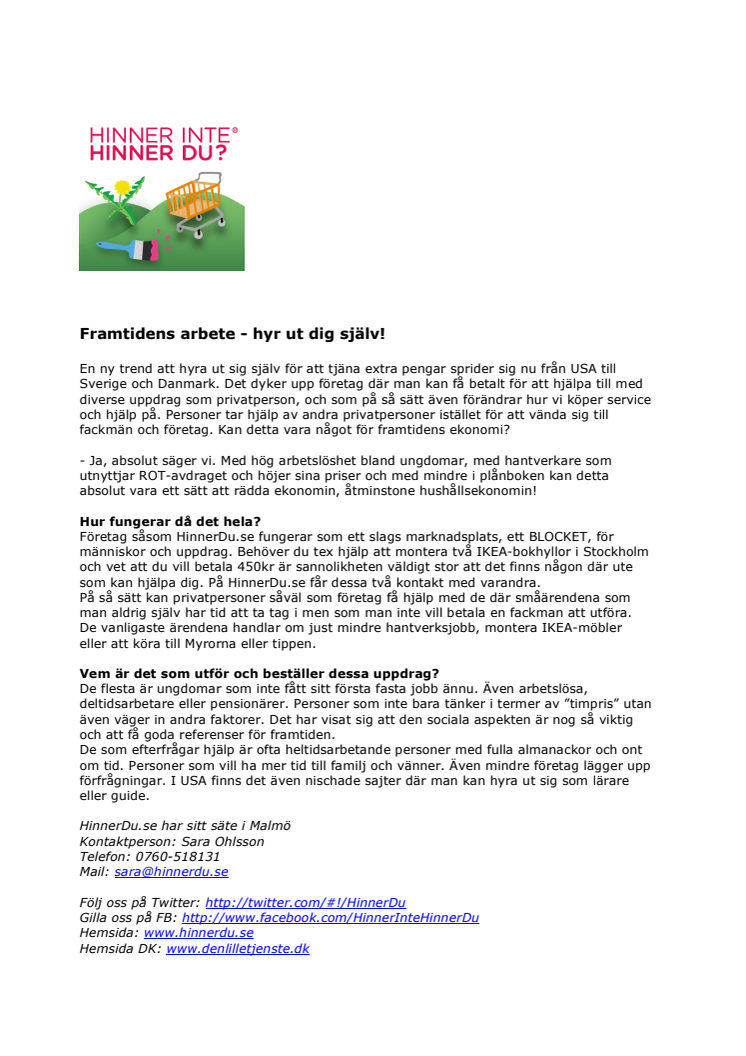 HINNER INTE®
HINNER DU?

Framtidens arbete - hyr ut dig själv!

En ny trend att hyra ut sig själv för att tjäna extra pengar sprider sig nu från USA till Sverige och Danmark. Det dyker upp företag där man kan få betalt för att hjälpa till med diverse uppdrag som privatperson, och som på så sätt även förändrar hur vi köper service och hjälp på. Personer tar hjälp av andra privatpersoner istället för att vända sig till fackmän och företag. Kan detta vara något för framtidens ekonomi?

- Ja, absolut säger vi. Med hög arbetslöshet bland ungdomar, med hantverkare som utnyttjar ROT-avdraget och höjer sina priser och med mindre i plånboken kan detta absolut vara ett sätt att rädda ekonomin, åtminstone hushållsekonomin!

Hur fungerar då det hela?
Företag såsom HinnerDu.se fungerar som ett slags marknadsplats, ett BLOCKET, för människor och uppdrag. Behöver du tex hjälp att montera två IKEA-bokhyllor i Stockholm och vet att du vill betala 450kr är sannolikheten väldigt stor att det finns någon där ute som kan hjälpa dig. På HinnerDu.se får dessa två kontakt med varandra.
På så sätt kan privatpersoner såväl som företag få hjälp med de där småärendena som man aldrig själv har tid att ta tag i men som man inte vill betala en fackman att utföra. De vanligaste ärendena handlar om just mindre hantverksjobb, montera IKEA-möbler eller att köra till Myrorna eller tippen.

Vem är det som utför och beställer dessa uppdrag?
De flesta är ungdomar som inte fått sitt första fasta jobb ännu. Även arbetslösa, deltidsarbetare eller pensionärer. Personer som inte bara tänker i termer av "timpris" utan även väger in andra faktorer. Det har visat sig att den sociala aspekten är nog så viktig och att få goda referenser för framtiden.
De som efterfrågar hjälp är ofta heltidsarbetande personer med fulla almanackor och ont om tid. Personer som vill ha mer tid till familj och vänner. Även mindre företag lägger upp förfrågningar. I USA finns det även nischade sajter där man kan hyra ut sig som lärare eller guide.

HinnerDu.se har sitt säte i Malmö
Kontaktperson: Sara Ohlsson
Telefon: 0760-518131
Mail: sara@hinnerdu.se

Följ oss på Twitter: http://twitter.com/#!/HinnerDu
Gilla oss på FB: http://www.facebook.com/HinnerInteHinnerDu
Hemsida: www.hinnerdu.se
Hemsida DK: www.denlilletjenste.dk